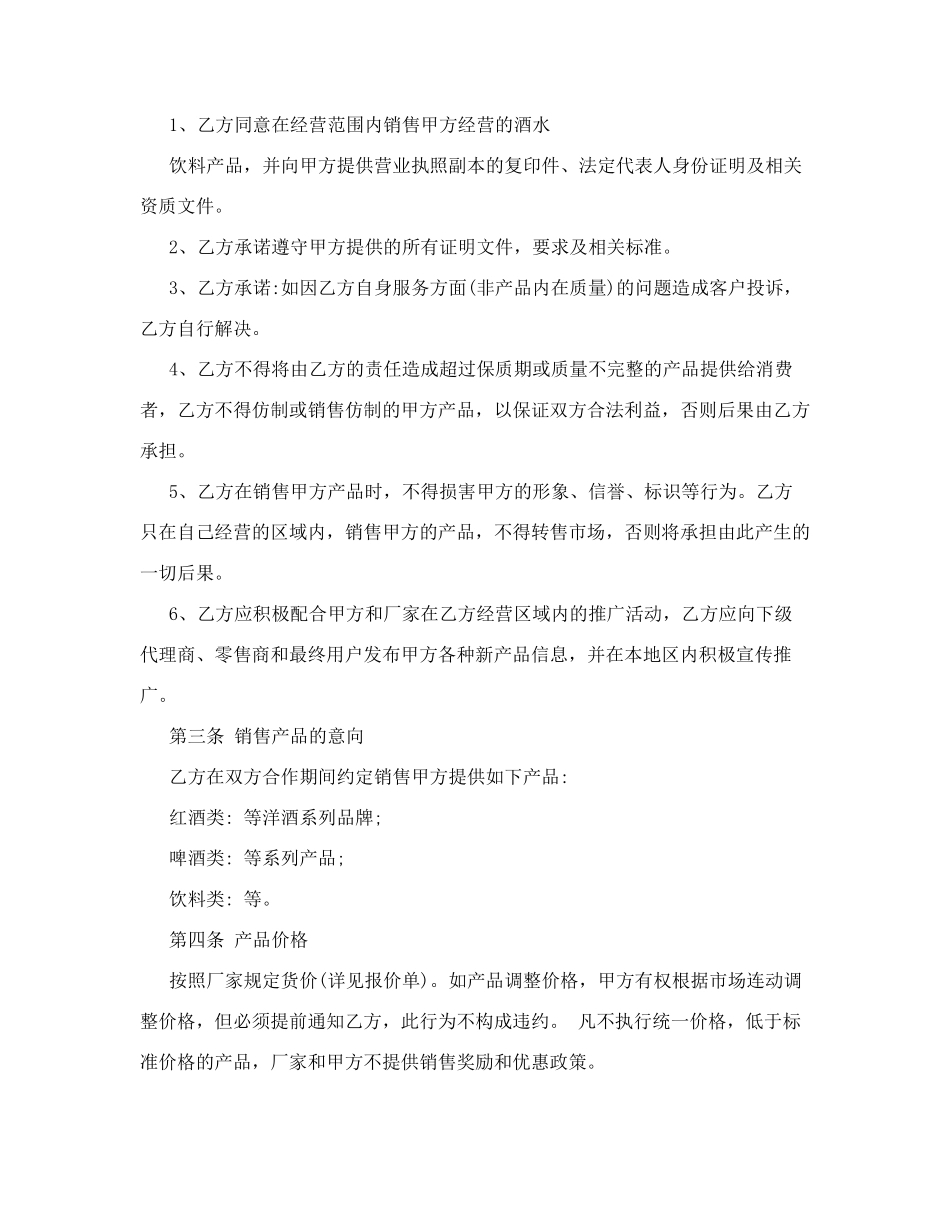 1、乙方同意在经营范围内销售甲方经营的酒水

饮料产品，并向甲方提供营业执照副本的复印件、法定代表人身份证明及相关资质文件。

2、乙方承诺遵守甲方提供的所有证明文件，要求及相关标准。

3、乙方承诺:如因乙方自身服务方面(非产品内在质量)的问题造成客户投诉，乙方自行解决。

4、乙方不得将由乙方的责任造成超过保质期或质量不完整的产品提供给消费者，乙方不得仿制或销售仿制的甲方产品，以保证双方合法利益，否则后果由乙方承担。

5、乙方在销售甲方产品时，不得损害甲方的形象、信誉、标识等行为。乙方只在自己经营的区域内，销售甲方的产品，不得转售市场，否则将承担由此产生的一切后果。

6、乙方应积极配合甲方和厂家在乙方经营区域内的推广活动，乙方应向下级代理商、零售商和最终用户发布甲方各种新产品信息，并在本地区内积极宣传推广。

第三条 销售产品的意向

乙方在双方合作期间约定销售甲方提供如下产品:

红酒类: 等洋酒系列品牌;

啤酒类: 等系列产品;

饮料类: 等。

第四条 产品价格

按照厂家规定货价(详见报价单)。如产品调整价格，甲方有权根据市场连动调整价格，但必须提前通知乙方，此行为不构成违约。 凡不执行统一价格，低于标准价格的产品，厂家和甲方不提供销售奖励和优惠政策。